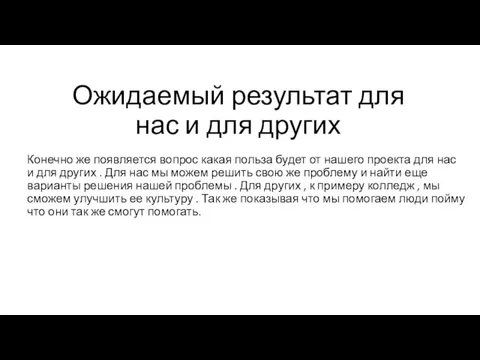 Ожидаемый результат для нас и для других

Конечно же появляется вопрос какая польза будет от нашего проекта для нас и для других . Для нас мы можем решить свою же проблему и найти еще варианты решения нашей проблемы . Для других , к примеру колледж , мы сможем улучшить ее культуру . Так же показывая что мы помогаем люди пойму что они так же смогут помогать.